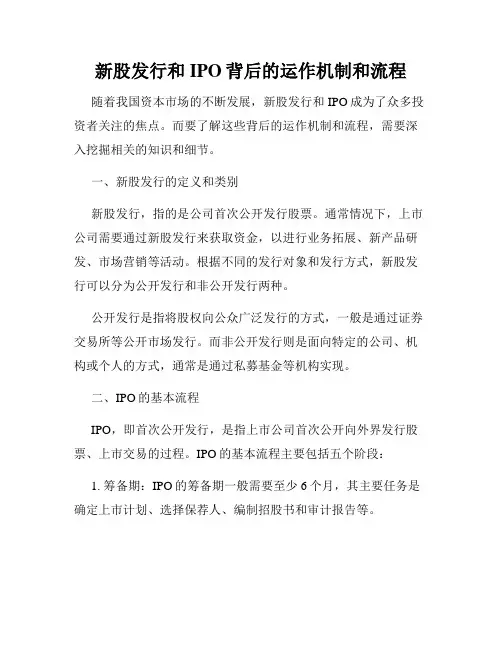 新股发行和 IPO 背后的运作机制和流程

随着我国资本市场的不断发展，新股发行和 IPO 成为了众多投资者关注的焦点。而要了解这些背后的运作机制和流程，需要深入挖掘相关的知识和细节。

一、新股发行的定义和类别

新股发行，指的是公司首次公开发行股票。通常情况下，上市公司需要通过新股发行来获取资金，以进行业务拓展、新产品研发、市场营销等活动。根据不同的发行对象和发行方式，新股发行可以分为公开发行和非公开发行两种。

公开发行是指将股权向公众广泛发行的方式，一般是通过证券交易所等公开市场发行。而非公开发行则是面向特定的公司、机构或个人的方式，通常是通过私募基金等机构实现。

二、IPO 的基本流程

IPO，即首次公开发行，是指上市公司首次公开向外界发行股票、上市交易的过程。IPO 的基本流程主要包括五个阶段：

1. 筹备期：IPO 的筹备期一般需要至少 6 个月，其主要任务是确定上市计划、选择保荐人、编制招股书和审计报告等。